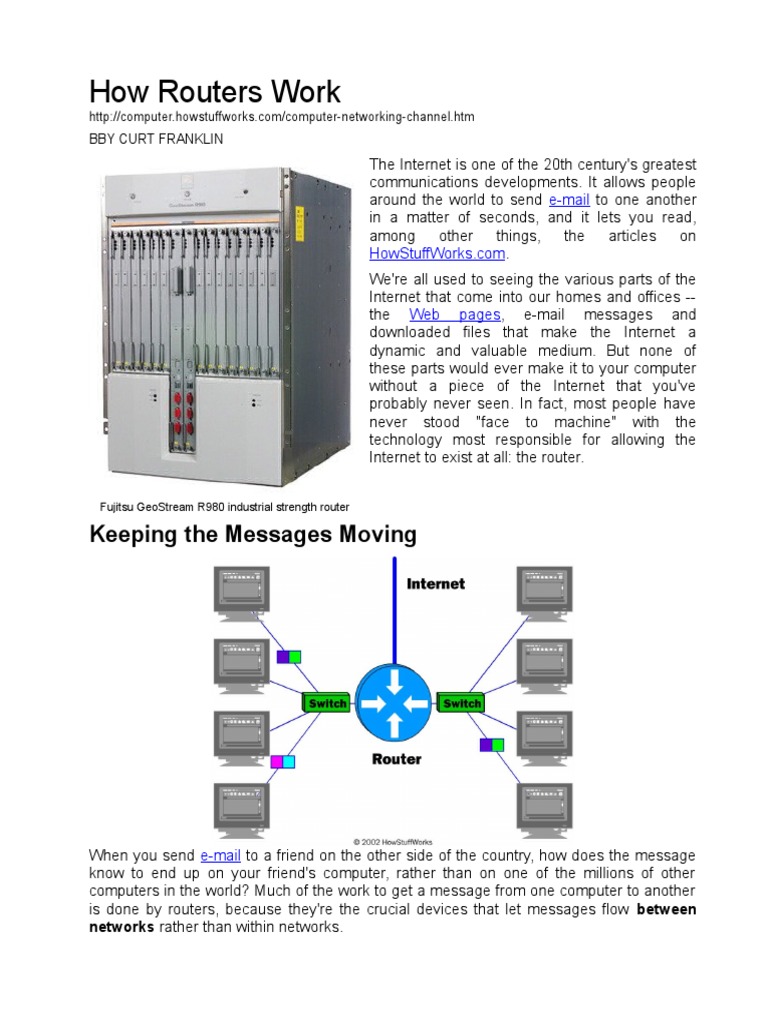 How Routers Work
http://computer.howstuffworks.com/computer-networking-channel.htm
BBY CURT FRANKLIN

The Internet is one of the 20th century's greatest communications developments. It allows people around the world to send e-mail to one another in a matter of seconds, and it lets you read, among other things, the articles on HowStuffWorks.com.

We're all used to seeing the various parts of the Internet that come into our homes and offices -- the Web pages, e-mail messages and downloaded files that make the Internet a dynamic and valuable medium. But none of these parts would ever make it to your computer without a piece of the Internet that you've probably never seen. In fact, most people have never stood "face to machine" with the technology most responsible for allowing the Internet to exist at all: the router.

Fujitsu GeoStream R980 industrial strength router

Keeping the Messages Moving

Internet
Switch
Switch
Router
© 2002 HowStuffWorks

When you send e-mail to a friend on the other side of the country, how does the message know to end up on your friend's computer, rather than on one of the millions of other computers in the world? Much of the work to get a message from one computer to another is done by routers, because they're the crucial devices that let messages flow between networks rather than within networks.